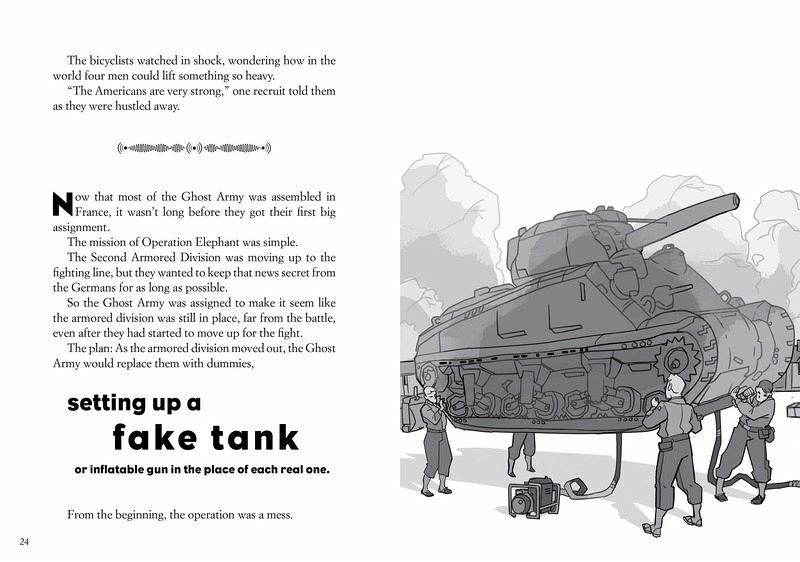 The bicyclists watched in shock, wondering how in the world four men could lift something so heavy.

"The Americans are very strong," one recruit told them as they were hustled away.

Now that most of the Ghost Army was assembled in France, it wasn't long before they got their first big assignment.

The mission of Operation Elephant was simple.

The Second Armored Division was moving up to the fighting line, but they wanted to keep that news secret from the Germans for as long as possible.

So the Ghost Army was assigned to make it seem like the armored division was still in place, far from the battle, even after they had started to move up for the fight.

The plan: As the armored division moved out, the Ghost Army would replace them with dummies,

setting up a
fake tank
or inflatable gun in the place of each real one.

From the beginning, the operation was a mess.

24